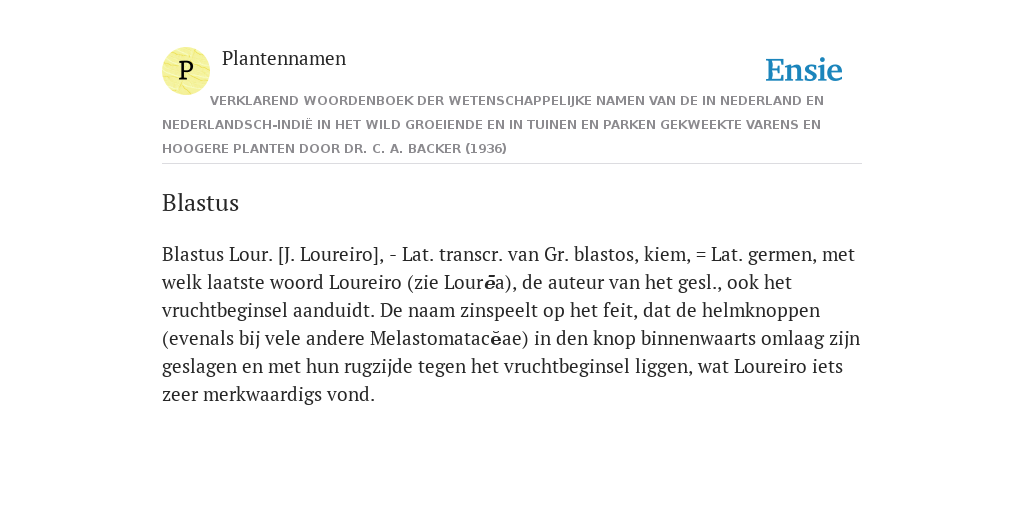 P

Plantennamen

Ensie

VERKLAREND WOORDENBOEK DER WETENSCHAPPELIJKE NAMEN VAN DE IN NEDERLAND EN NEDERLANDSCH-INDIË IN HET WILD GROEIENDE EN IN TUINEN EN PARKEN GEKWEEKTE VARENS EN HOOGERE PLANTEN DOOR DR. C. A. BACKER (1936)

Blastus

Blastus Lour. [J. Loureiro], - Lat. transcr. van Gr. blastos, kiem, = Lat. germen, met welk laatste woord Loureiro (zie Lourēa), de auteur van het gesl., ook het vruchtbeginsel aanduidt. De naam zinspeelt op het feit, dat de helmknoppen (evenals bij vele andere Melastomatacĕae) in den knop binnenwaarts omlaag zijn geslagen en met hun rugzijde tegen het vruchtbeginsel liggen, wat Loureiro iets zeer merkwaardigs vond.